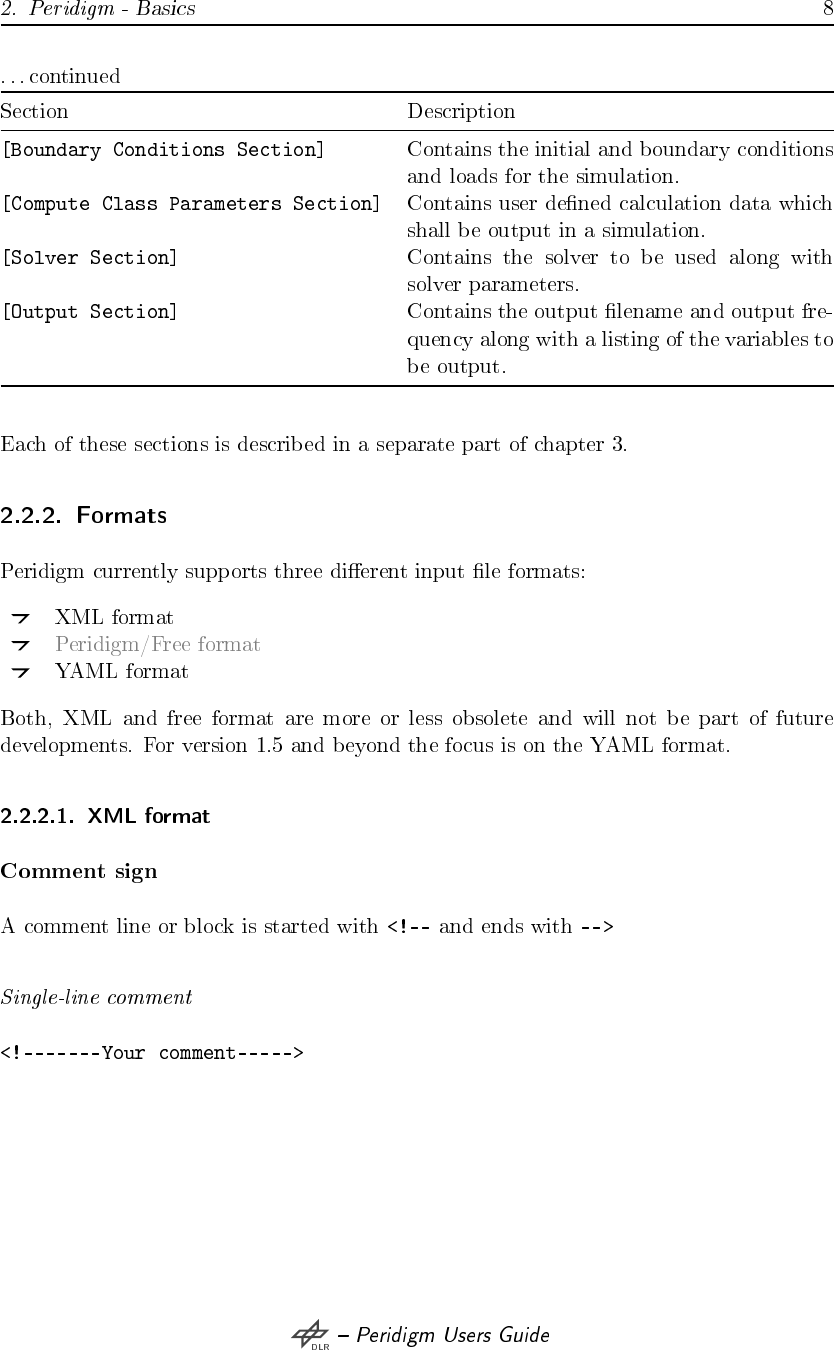 2. Peridigm - Basics 8

. . . continued

| Section | Description |
|---|---|
| [Boundary Conditions Section] | Contains the initial and boundary conditions and loads for the simulation. |
| [Compute Class Parameters Section] | Contains user defined calculation data which shall be output in a simulation. |
| [Solver Section] | Contains the solver to be used along with solver parameters. |
| [Output Section] | Contains the output filename and output frequency along with a listing of the variables to be output. |

Each of these sections is described in a separate part of chapter 3.

2.2.2. Formats

Peridigm currently supports three different input file formats:

XML format
Peridigm/Free format
YAML format

Both, XML and free format are more or less obsolete and will not be part of future developments. For version 1.5 and beyond the focus is on the YAML format.

2.2.2.1. XML format

Comment sign

A comment line or block is started with <!-- and ends with -->

Single-line comment

<!-------Your comment----->

DLR – Peridigm Users Guide